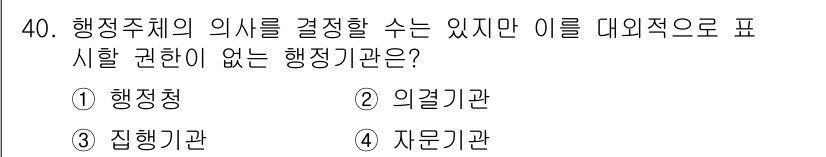 40. 행정주체의 의사를 결정할 수는 있지만 이를 대외적으로 표시할 권한이 없는 행정기관은?

① 행정청
② 의결기관
③ 집행기관
④ 자문기관